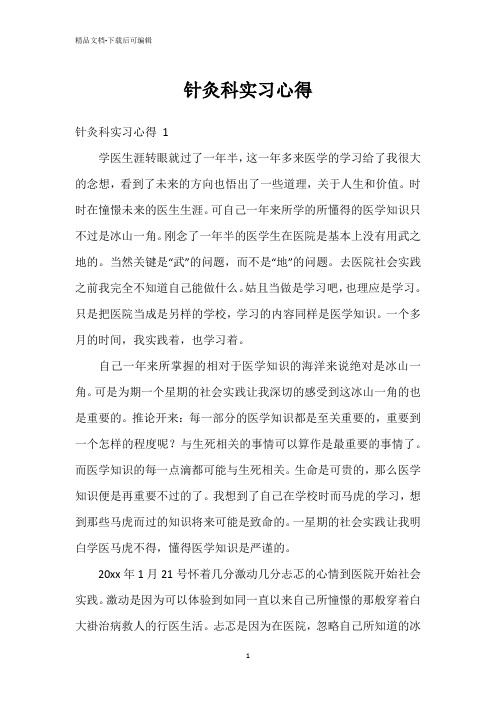 精品文档-下载后可编辑

针灸科实习心得

针灸科实习心得 1

学医生涯转眼就过了一年半，这一年多来医学的学习给了我很大的念想，看到了未来的方向也悟出了一些道理，关于人生和价值。时时在憧憬未来的医生生涯。可自己一年来所学的所懂得的医学知识只不过是冰山一角。刚念了一年半的医学生在医院是基本上没有用武之地的。当然关键是“武”的问题，而不是“地”的问题。去医院社会实践之前我完全不知道自己能做什么。姑且当做是学习吧，也理应是学习。只是把医院当成是另样的学校，学习的内容同样是医学知识。一个多月的时间，我实践着，也学习着。

自己一年来所掌握的相对于医学知识的海洋来说绝对是冰山一角。可是为期一个星期的社会实践让我深切的感受到这冰山一角的也是重要的。推论开来：每一部分的医学知识都是至关重要的，重要到一个怎样的程度呢？与生死相关的事情可以算作是最重要的事情了。而医学知识的每一点滴都可能与生死相关。生命是可贵的，那么医学知识便是再重要不过的了。我想到了自己在学校时而马虎的学习，想到那些马虎而过的知识将来可能是致命的。一星期的社会实践让我明白学医马虎不得，懂得医学知识是严谨的。

20xx 年 1 月 21 号怀着几分激动几分忐忑的心情到医院开始社会实践。激动是因为可以体验到如同一直以来自己所憧憬的那般穿着白大褂治病救人的行医生活。忐忑是因为在医院，忽略自己所知道的冰

1